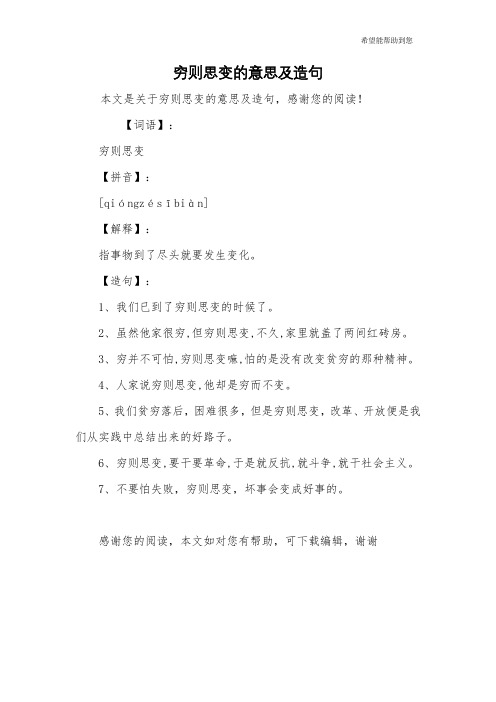 希望能帮助到您

穷则思变的意思及造句

本文是关于穷则思变的意思及造句，感谢您的阅读！

【词语】：

穷则思变

【拼音】：

[qióngzésībiàn]

【解释】：

指事物到了尽头就要发生变化。

【造句】：

1、我们已到了穷则思变的时候了。

2、虽然他家很穷，但穷则思变，不久，家里就盖了两间红砖房。

3、穷并不可怕，穷则思变嘛，怕的是没有改变贫穷的那种精神。

4、人家说穷则思变，他却是穷而不变。

5、我们贫穷落后，困难很多，但是穷则思变，改革、开放便是我们从实践中总结出来的好路子。

6、穷则思变，要干要革命，于是就反抗，就斗争，就干社会主义。

7、不要怕失败，穷则思变，坏事会变成好事的。

感谢您的阅读，本文如对您有帮助，可下载编辑，谢谢